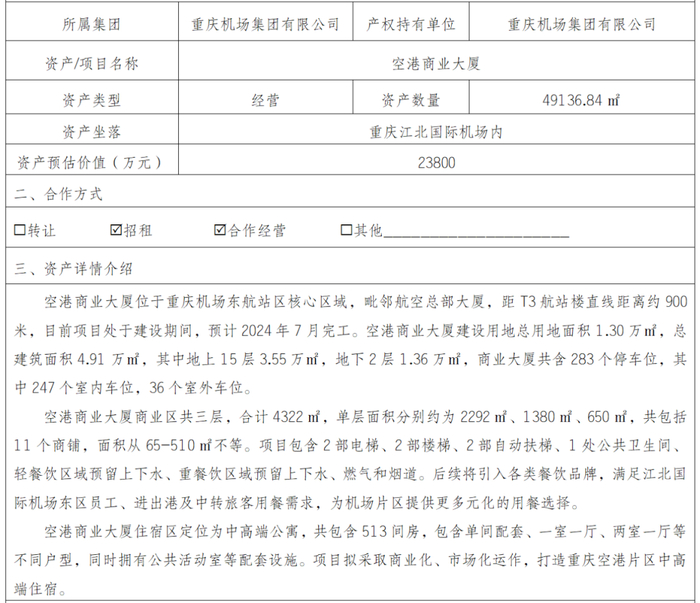 | 所属集团 | 重庆机场集团有限公司 | 产权持有单位 | 重庆机场集团有限公司 |
|---|---|---|---|
| 资产/项目名称 | 空港商业大厦 | | |
| 资产类型 | 经营 | 资产数量 | 49136.84 ㎡ |
| 资产坐落 | 重庆江北国际机场内 | | |
| 资产预估价值（万元） | 23800 | | |

二、合作方式

☐转让　☑招租　☑合作经营　☐其他____________________

三、资产详情介绍

空港商业大厦位于重庆机场东航站区核心区域，毗邻航空总部大厦，距 T3 航站楼直线距离约 900 米，目前项目处于建设期间，预计 2024 年 7 月完工。空港商业大厦建设用地总用地面积 1.30 万㎡，总建筑面积 4.91 万㎡，其中地上 15 层 3.55 万㎡，地下 2 层 1.36 万㎡，商业大厦共含 283 个停车位，其中 247 个室内车位，36 个室外车位。

空港商业大厦商业区共三层，合计 4322 ㎡，单层面积分别约为 2292 ㎡、1380 ㎡、650 ㎡，共包括 11 个商铺，面积从 65-510 ㎡不等。项目包含 2 部电梯、2 部楼梯、2 部自动扶梯、1 处公共卫生间、轻餐饮区域预留上下水、重餐饮区域预留上下水、燃气和烟道。后续将引入各类餐饮品牌，满足江北国际机场东区员工、进出港及中转旅客用餐需求，为机场片区提供更多元化的用餐选择。

空港商业大厦住宿区定位为中高端公寓，共包含 513 间房，包含单间配套、一室一厅、两室一厅等不同户型，同时拥有公共活动室等配套设施。项目拟采取商业化、市场化运作，打造重庆空港片区中高端住宿。